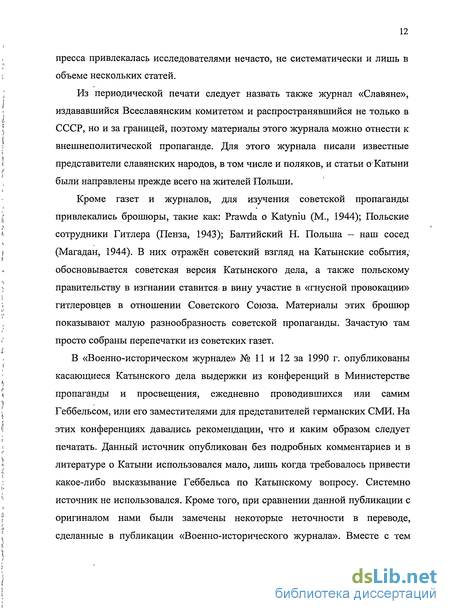 12

пресса привлекалась исследователями нечасто, не систематически и лишь в объеме нескольких статей.

Из периодической печати следует назвать также журнал «Славяне», издававшийся Всеславянским комитетом и распространявшийся не только в СССР, но и за границей, поэтому материалы этого журнала можно отнести к внешнеполитической пропаганде. Для этого журнала писали известные представители славянских народов, в том числе и поляков, и статьи о Катыни были направлены прежде всего на жителей Польши.

Кроме газет и журналов, для изучения советской пропаганды привлекались брошюры, такие как: Prawda o Katyniu (М., 1944); Польские сотрудники Гитлера (Пенза, 1943); Балтийский Н. Польша – наш сосед (Магадан, 1944). В них отражён советский взгляд на Катынские события, обосновывается советская версия Катынского дела, а также польскому правительству в изгнании ставится в вину участие в «гнусной провокации» гитлеровцев в отношении Советского Союза. Материалы этих брошюр показывают малую разнообразность советской пропаганды. Зачастую там просто собраны перепечатки из советских газет.

В «Военно-историческом журнале» № 11 и 12 за 1990 г. опубликованы касающиеся Катынского дела выдержки из конференций в Министерстве пропаганды и просвещения, ежедневно проводившихся или самим Геббельсом, или его заместителями для представителей германских СМИ. На этих конференциях давались рекомендации, что и каким образом следует печатать. Данный источник опубликован без подробных комментариев и в литературе о Катыни использовался мало, лишь когда требовалось привести какое-либо высказывание Геббельса по Катынскому вопросу. Системно источник не использовался. Кроме того, при сравнении данной публикации с оригиналом нами были замечены некоторые неточности в переводе, сделанные в публикации «Военно-исторического журнала». Вместе с тем

dsLib.net
библиотека диссертаций